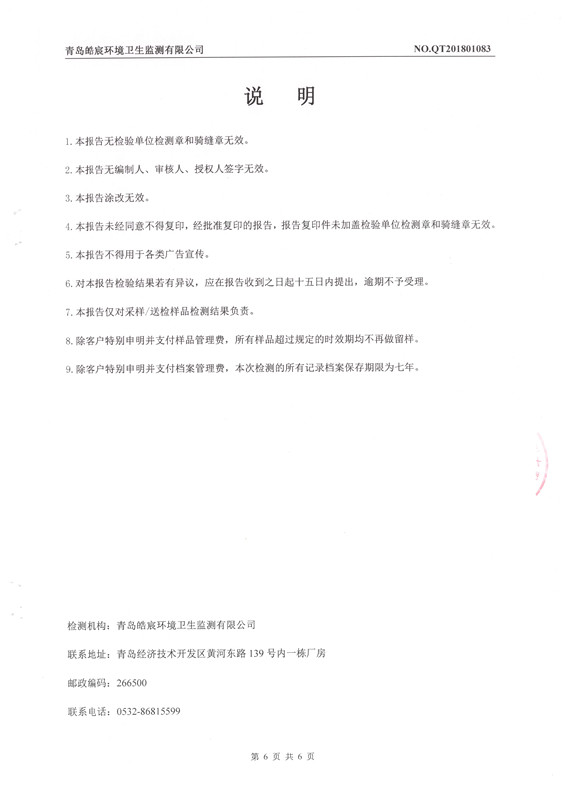 青岛皓宸环境卫生监测有限公司　　NO.QT201801083

说　明

1. 本报告无检验单位检测章和骑缝章无效。

2. 本报告无编制人、审核人、授权人签字无效。

3. 本报告涂改无效。

4. 本报告未经同意不得复印，经批准复印的报告，报告复印件未加盖检验单位检测章和骑缝章无效。

5. 本报告不得用于各类广告宣传。

6. 对本报告检验结果若有异议，应在报告收到之日起十五日内提出，逾期不予受理。

7. 本报告仅对采样/送检样品检测结果负责。

8. 除客户特别申明并支付样品管理费，所有样品超过规定的时效期均不再做留样。

9. 除客户特别申明并支付档案管理费，本次检测的所有记录档案保存期限为七年。

检测机构：青岛皓宸环境卫生监测有限公司

联系地址：青岛经济技术开发区黄河东路 139 号内一栋厂房

邮政编码：266500

联系电话：0532-86815599

第 6 页 共 6 页